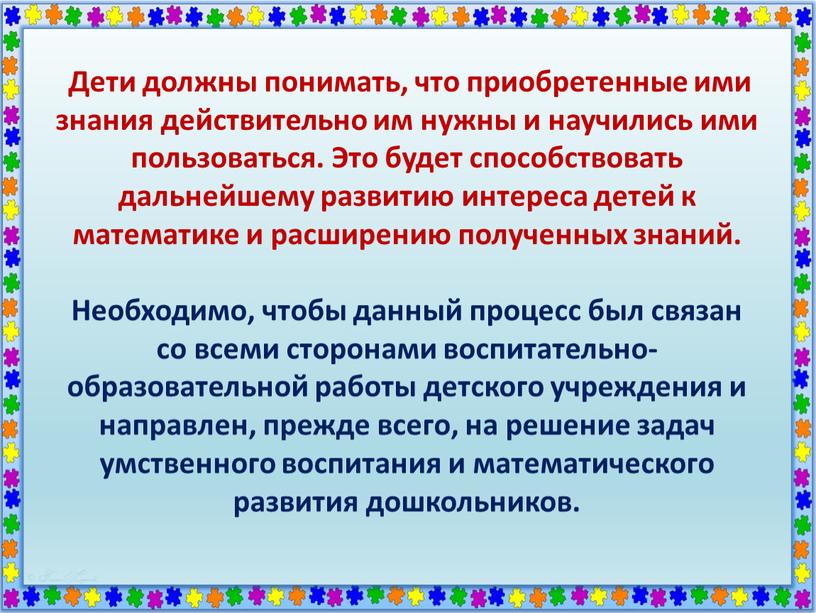 Дети должны понимать, что приобретенные ими знания действительно им нужны и научились ими пользоваться. Это будет способствовать дальнейшему развитию интереса детей к математике и расширению полученных знаний.

Необходимо, чтобы данный процесс был связан со всеми сторонами воспитательно-образовательной работы детского учреждения и направлен, прежде всего, на решение задач умственного воспитания и математического развития дошкольников.